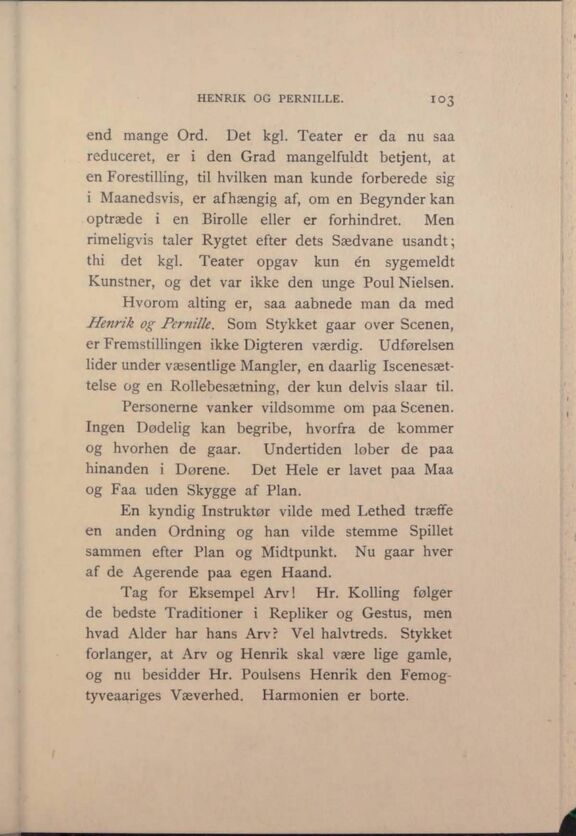 HENRIK OG PERNILLE. 103

end mange Ord. Det kgl. Teater er da nu saa reduceret, er i den Grad mangelfuldt betjent, at en Forestilling, til hvilken man kunde forberede sig i Maanedsvis, er afhængig af, om en Begynder kan optræde i en Birolle eller er forhindret. Men rimeligvis taler Rygtet efter dets Sædvane usandt; thi det kgl. Teater opgav kun én sygemeldt Kunstner, og det var ikke den unge Poul Nielsen.

Hvorom alting er, saa aabnede man da med Henrik og Pernille. Som Stykket gaar over Scenen, er Fremstillingen ikke Digteren værdig. Udførelsen lider under væsentlige Mangler, en daarlig Iscenesættelse og en Rollebesætning, der kun delvis slaar til.

Personerne vanker vildsomme om paa Scenen. Ingen Dødelig kan begribe, hvorfra de kommer og hvorhen de gaar. Undertiden løber de paa hinanden i Dørene. Det Hele er lavet paa Maa og Faa uden Skygge af Plan.

En kyndig Instruktør vilde med Lethed træffe en anden Ordning og han vilde stemme Spillet sammen efter Plan og Midtpunkt. Nu gaar hver af de Agerende paa egen Haand.

Tag for Eksempel Arv! Hr. Kolling følger de bedste Traditioner i Repliker og Gestus, men hvad Alder har hans Arv? Vel halvtreds. Stykket forlanger, at Arv og Henrik skal være lige gamle, og nu besidder Hr. Poulsens Henrik den Femogtyveaariges Væverhed. Harmonien er borte.